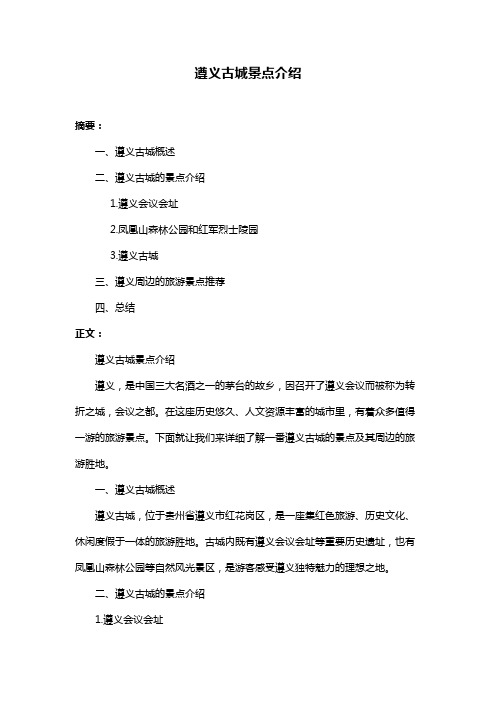 遵义古城景点介绍

摘要：

一、遵义古城概述

二、遵义古城的景点介绍

1.遵义会议会址

2.凤凰山森林公园和红军烈士陵园

3.遵义古城

三、遵义周边的旅游景点推荐

四、总结

正文：

遵义古城景点介绍

遵义，是中国三大名酒之一的茅台的故乡，因召开了遵义会议而被称为转折之城，会议之都。在这座历史悠久、人文资源丰富的城市里，有着众多值得一游的旅游景点。下面就让我们来详细了解一番遵义古城的景点及其周边的旅游胜地。

一、遵义古城概述

遵义古城，位于贵州省遵义市红花岗区，是一座集红色旅游、历史文化、休闲度假于一体的旅游胜地。古城内既有遵义会议会址等重要历史遗址，也有凤凰山森林公园等自然风光景区，是游客感受遵义独特魅力的理想之地。

二、遵义古城的景点介绍

1.遵义会议会址